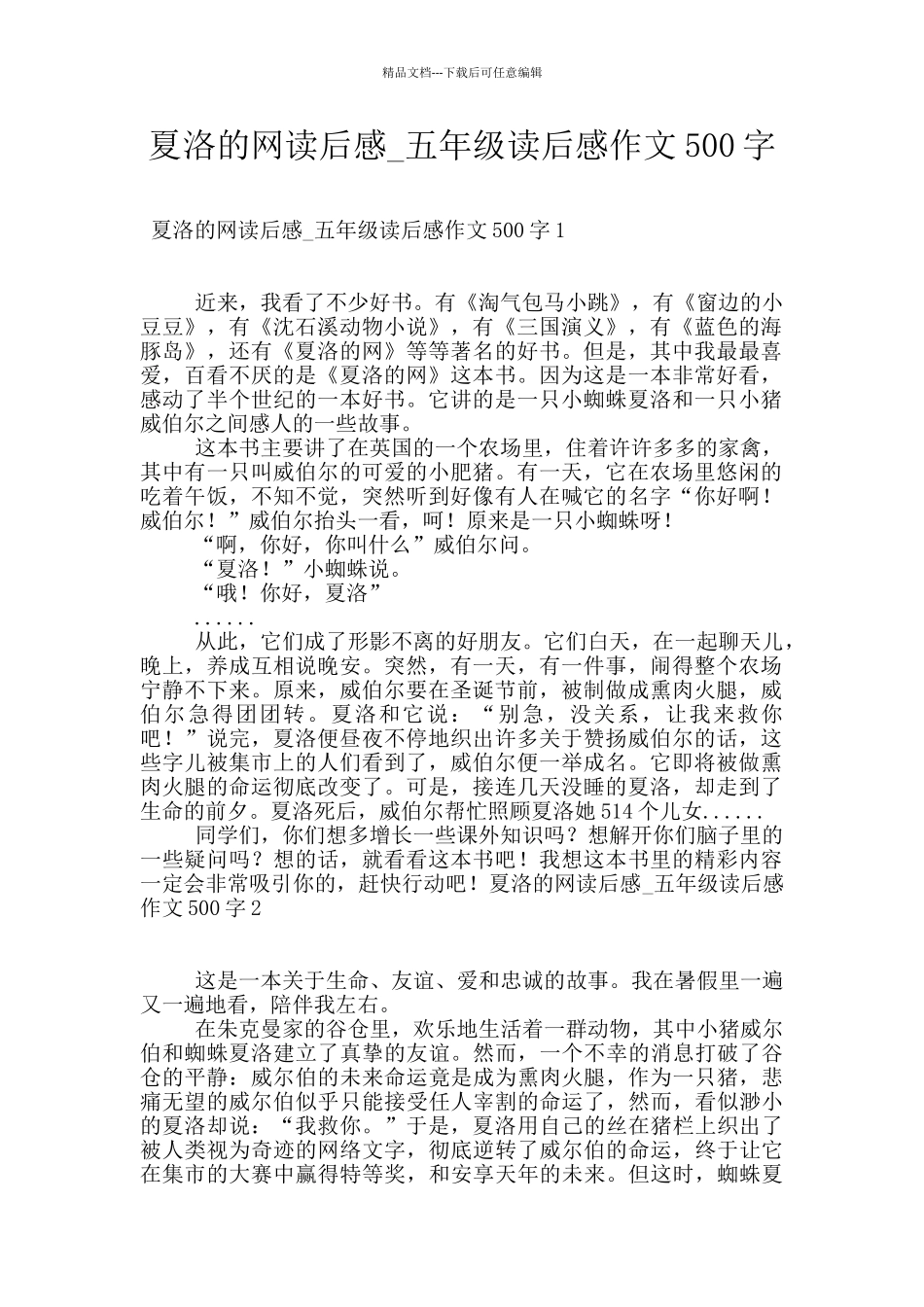 精品文档---下载后可任意编辑

夏洛的网读后感_五年级读后感作文500字

夏洛的网读后感_五年级读后感作文500字1

近来，我看了不少好书。有《淘气包马小跳》，有《窗边的小豆豆》，有《沈石溪动物小说》，有《三国演义》，有《蓝色的海豚岛》，还有《夏洛的网》等等著名的好书。但是，其中我最最喜爱，百看不厌的是《夏洛的网》这本书。因为这是一本非常好看，感动了半个世纪的一本好书。它讲的是一只小蜘蛛夏洛和一只小猪威伯尔之间感人的一些故事。

这本书主要讲了在英国的一个农场里，住着许许多多的家禽，其中有一只叫威伯尔的可爱的小肥猪。有一天，它在农场里悠闲的吃着午饭，不知不觉，突然听到好像有人在喊它的名字“你好啊！威伯尔！”威伯尔抬头一看，呵！原来是一只小蜘蛛呀！

“啊，你好，你叫什么”威伯尔问。

“夏洛！”小蜘蛛说。

“哦！你好，夏洛”

......

从此，它们成了形影不离的好朋友。它们白天，在一起聊天儿，晚上，养成互相说晚安。突然，有一天，有一件事，闹得整个农场宁静不下来。原来，威伯尔要在圣诞节前，被制做成熏肉火腿，威伯尔急得团团转。夏洛和它说：“别急，没关系，让我来救你吧！”说完，夏洛便昼夜不停地织出许多关于赞扬威伯尔的话，这些字儿被集市上的人们看到了，威伯尔便一举成名。它即将被做熏肉火腿的命运彻底改变了。可是，接连几天没睡的夏洛，却走到了生命的前夕。夏洛死后，威伯尔帮忙照顾夏洛她514个儿女......

同学们，你们想多增长一些课外知识吗？想解开你们脑子里的一些疑问吗？想的话，就看看这本书吧！我想这本书里的精彩内容一定会非常吸引你的，赶快行动吧！夏洛的网读后感_五年级读后感作文500字2

这是一本关于生命、友谊、爱和忠诚的故事。我在暑假里一遍又一遍地看，陪伴我左右。

在朱克曼家的谷仓里，欢乐地生活着一群动物，其中小猪威尔伯和蜘蛛夏洛建立了真挚的友谊。然而，一个不幸的消息打破了谷仓的平静：威尔伯的未来命运竟是成为熏肉火腿，作为一只猪，悲痛无望的威尔伯似乎只能接受任人宰割的命运了，然而，看似渺小的夏洛却说：“我救你。”于是，夏洛用自己的丝在猪栏上织出了被人类视为奇迹的网络文字，彻底逆转了威尔伯的命运，终于让它在集市的大赛中赢得特等奖，和安享天年的未来。但这时，蜘蛛夏